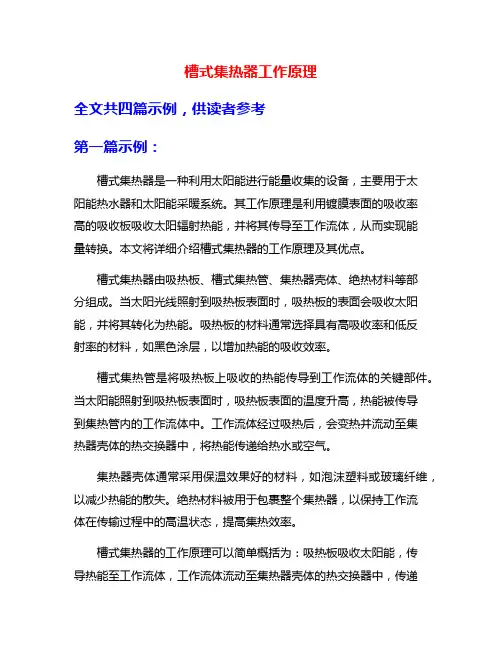 槽式集热器工作原理

全文共四篇示例，供读者参考

第一篇示例：

槽式集热器是一种利用太阳能进行能量收集的设备，主要用于太阳能热水器和太阳能采暖系统。其工作原理是利用镀膜表面的吸收率高的吸收板吸收太阳辐射热能，并将其传导至工作流体，从而实现能量转换。本文将详细介绍槽式集热器的工作原理及其优点。

槽式集热器由吸热板、槽式集热管、集热器壳体、绝热材料等部分组成。当太阳光线照射到吸热板表面时，吸热板的表面会吸收太阳能，并将其转化为热能。吸热板的材料通常选择具有高吸收率和低反射率的材料，如黑色涂层，以增加热能的吸收效率。

槽式集热管是将吸热板上吸收的热能传导到工作流体的关键部件。当太阳能照射到吸热板表面时，吸热板表面的温度升高，热能被传导到集热管内的工作流体中。工作流体经过吸热后，会变热并流动至集热器壳体的热交换器中，将热能传递给热水或空气。

集热器壳体通常采用保温效果好的材料，如泡沫塑料或玻璃纤维，以减少热能的散失。绝热材料被用于包裹整个集热器，以保持工作流体在传输过程中的高温状态，提高集热效率。

槽式集热器的工作原理可以简单概括为：吸热板吸收太阳能，传导热能至工作流体，工作流体流动至集热器壳体的热交换器中，传递